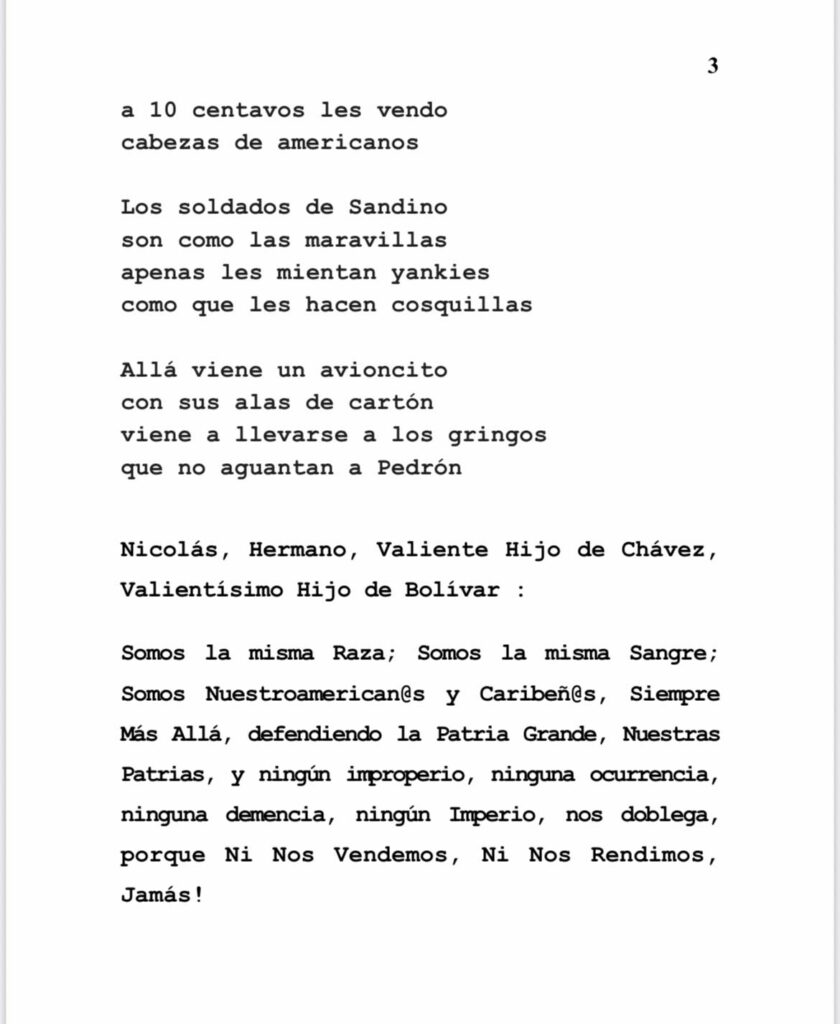 3

a 10 centavos les vendo
cabezas de americanos

Los soldados de Sandino
son como las maravillas
apenas les mientan yankies
como que les hacen cosquillas

Allá viene un avioncito
con sus alas de cartón
viene a llevarse a los gringos
que no aguantan a Pedrón

Nicolás, Hermano, Valiente Hijo de Chávez, Valientísimo Hijo de Bolívar :

Somos la misma Raza; Somos la misma Sangre; Somos Nuestroamerican@s y Caribeñ@s, Siempre Más Allá, defendiendo la Patria Grande, Nuestras Patrias, y ningún improperio, ninguna ocurrencia, ninguna demencia, ningún Imperio, nos doblega, porque Ni Nos Vendemos, Ni Nos Rendimos, Jamás!